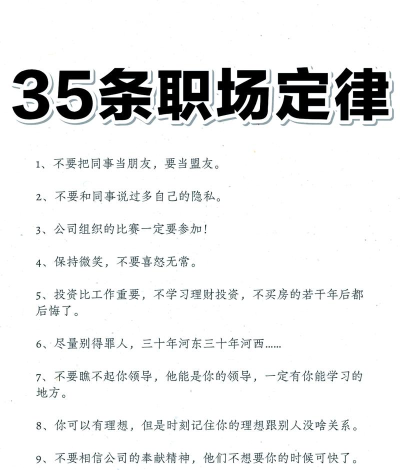 35条职场定律

1、不要把同事当朋友，要当盟友。

2、不要和同事说过多自己的隐私。

3、公司组织的比赛一定要参加！

4、保持微笑，不要喜怒无常。

5、投资比工作重要，不学习理财投资，不买房的若干年后都后悔了。

6、尽量别得罪人，三十年河东三十年河西……

7、不要瞧不起你领导，他能是你的领导，一定有你能学习的地方。

8、你可以有理想，但是时刻记住你的理想跟别人没啥关系。

9、不要相信公司的奉献精神，他们不想要你的时候可快了。